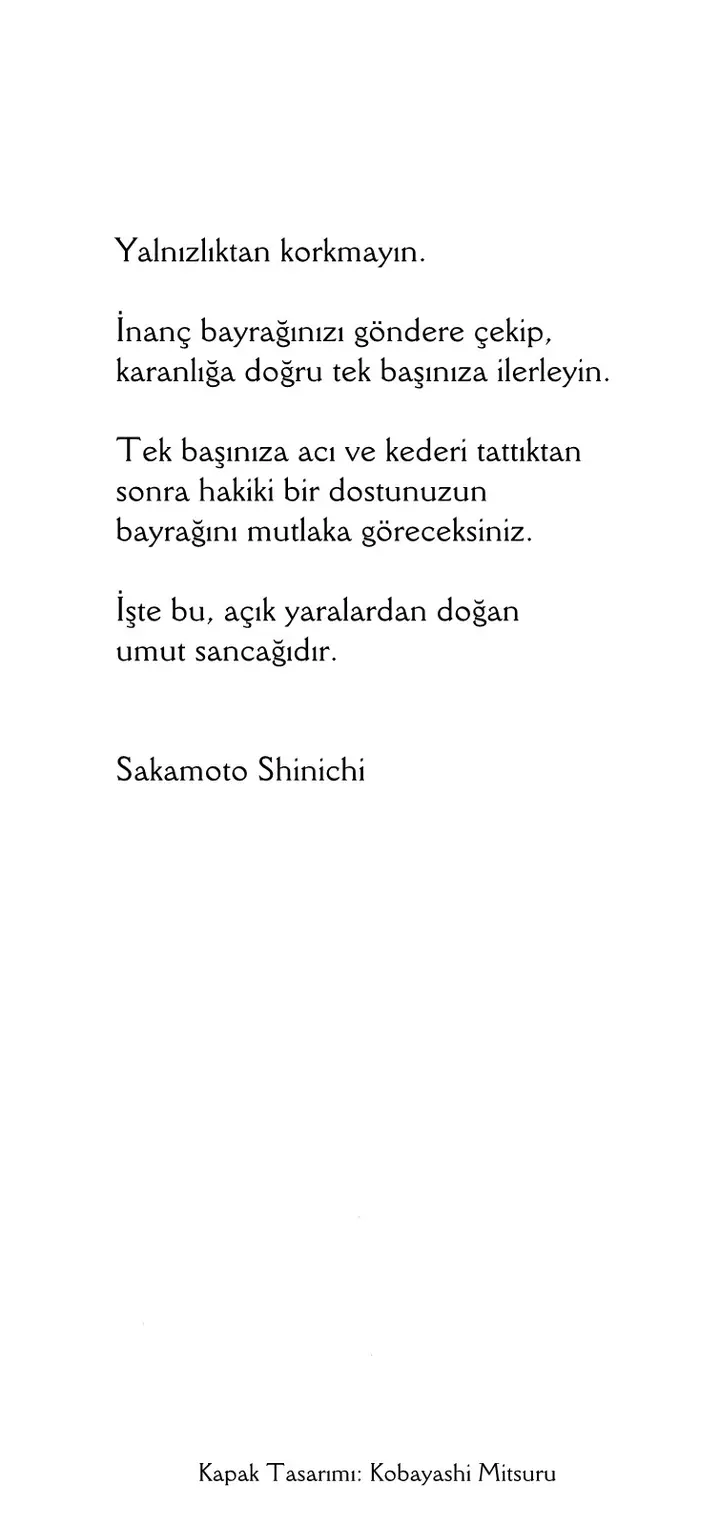 Yalnızlıktan korkmayın.

İnanç bayrağınızı göndere çekip, karanlığa doğru tek başınıza ilerleyin.

Tek başınıza acı ve kederi tattıktan sonra hakiki bir dostunuzun bayrağını mutlaka göreceksiniz.

İşte bu, açık yaralardan doğan umut sancağıdır.

Sakamoto Shinichi

Kapak Tasarımı: Kobayashi Mitsuru